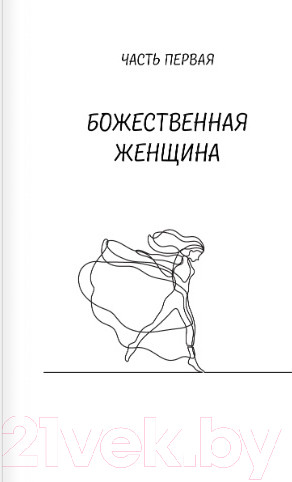 ЧАСТЬ ПЕРВАЯ

БОЖЕСТВЕННАЯ ЖЕНЩИНА

21vek.by